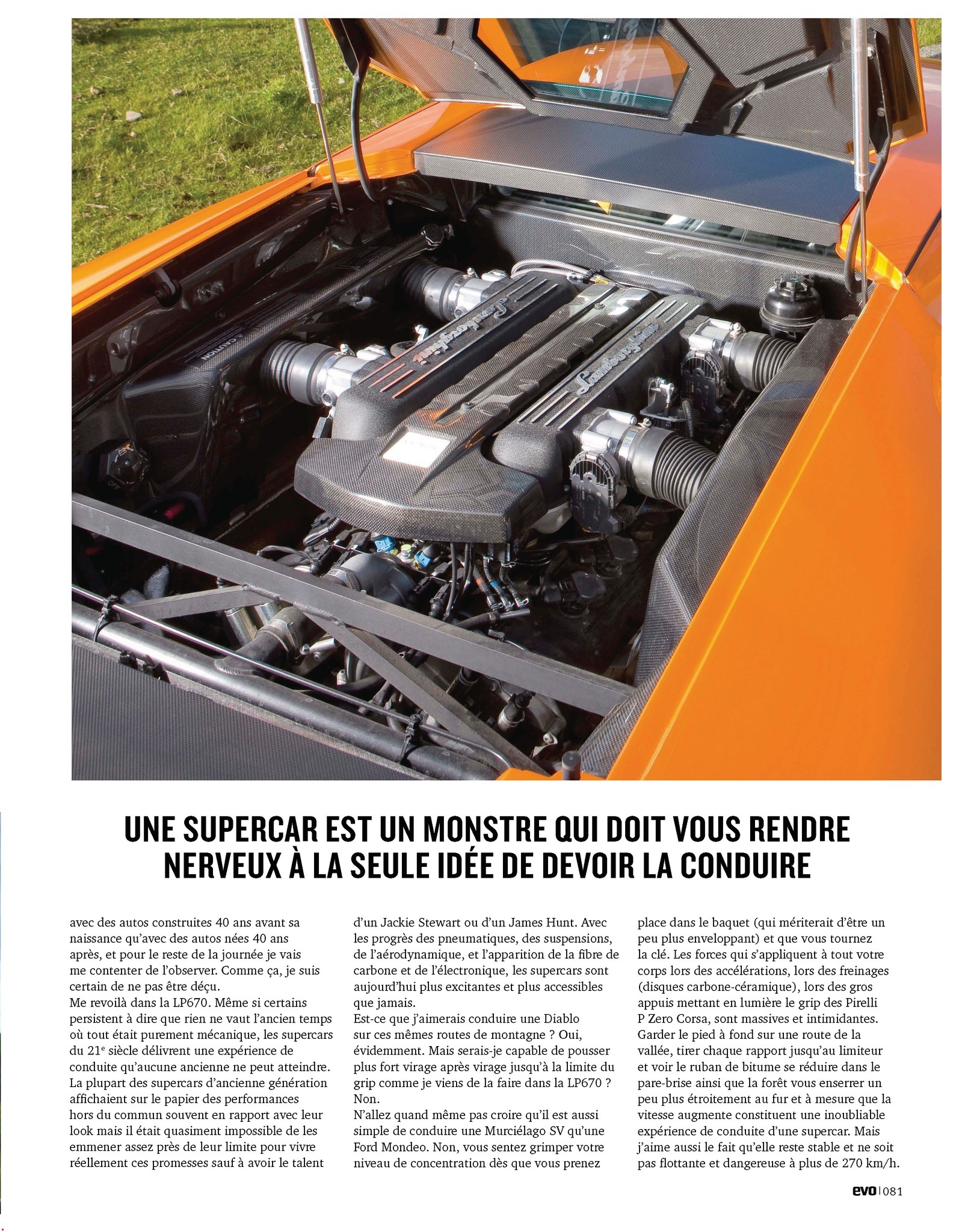 UNE SUPERCAR EST UN MONSTRE QUI DOIT VOUS RENDRE NERVEUX À LA SEULE IDÉE DE DEVOIR LA CONDUIRE

avec des autos construites 40 ans avant sa naissance qu'avec des autos nées 40 ans après, et pour le reste de la journée je vais me contenter de l'observer. Comme ça, je suis certain de ne pas être déçu.
Me revoilà dans la LP670. Même si certains persistent à dire que rien ne vaut l'ancien temps où tout était purement mécanique, les supercars du 21$^{e}$ siècle délivrent une expérience de conduite qu'aucune ancienne ne peut atteindre. La plupart des supercars d'ancienne génération affichaient sur le papier des performances hors du commun souvent en rapport avec leur look mais il était quasiment impossible de les emmener assez près de leur limite pour vivre réellement ces promesses sauf à avoir le talent d'un Jackie Stewart ou d'un James Hunt. Avec les progrès des pneumatiques, des suspensions, de l'aérodynamique, et l'apparition de la fibre de carbone et de l'électronique, les supercars sont aujourd'hui plus excitantes et plus accessibles que jamais.
Est-ce que j'aimerais conduire une Diablo sur ces mêmes routes de montagne ? Oui, évidemment. Mais serais-je capable de pousser plus fort virage après virage jusqu'à la limite du grip comme je viens de la faire dans la LP670 ? Non.
N'allez quand même pas croire qu'il est aussi simple de conduire une Murciélago SV qu'une Ford Mondeo. Non, vous sentez grimper votre niveau de concentration dès que vous prenez place dans le baquet (qui mériterait d'être un peu plus enveloppant) et que vous tournez la clé. Les forces qui s'appliquent à tout votre corps lors des accélérations, lors des freinages (disques carbone-céramique), lors des gros appuis mettant en lumière le grip des Pirelli P Zero Corsa, sont massives et intimidantes. Garder le pied à fond sur une route de la vallée, tirer chaque rapport jusqu'au limiteur et voir le ruban de bitume se réduire dans le pare-brise ainsi que la forêt vous enserrer un peu plus étroitement au fur et à mesure que la vitesse augmente constituent une inoubliable expérience de conduite d'une supercar. Mais j'aime aussi le fait qu'elle reste stable et ne soit pas flottante et dangereuse à plus de 270 km/h.

evo | 081